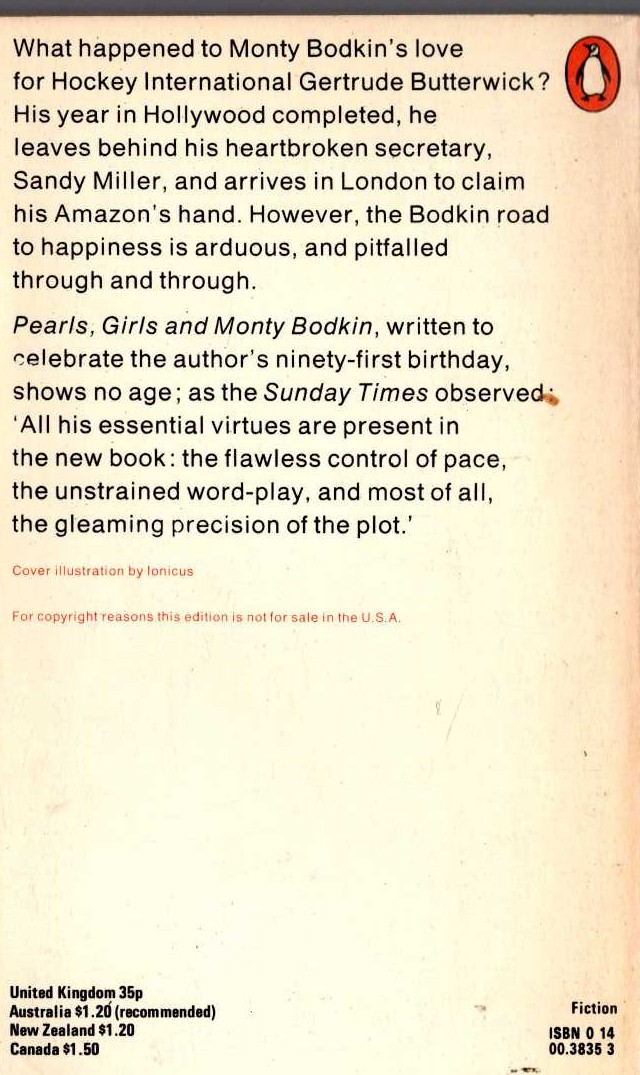 What happened to Monty Bodkin's love for Hockey International Gertrude Butterwick? His year in Hollywood completed, he leaves behind his heartbroken secretary, Sandy Miller, and arrives in London to claim his Amazon's hand. However, the Bodkin road to happiness is arduous, and pitfalled through and through.

Pearls, Girls and Monty Bodkin, written to celebrate the author's ninety-first birthday, shows no age; as the Sunday Times observed: 'All his essential virtues are present in the new book: the flawless control of pace, the unstrained word-play, and most of all, the gleaming precision of the plot.'

Cover illustration by Ionicus

For copyright reasons this edition is not for sale in the U.S.A.

United Kingdom 35p
Australia $1.20 (recommended)
New Zealand $1.20
Canada $1.50

Fiction
ISBN 0 14
00.3835 3